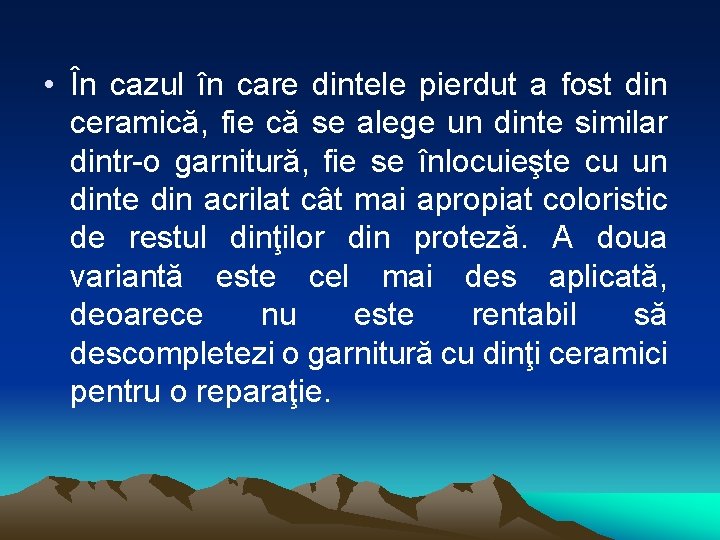 • În cazul în care dintele pierdut a fost din ceramică, fie că se alege un dinte similar dintr-o garnitură, fie se înlocuieşte cu un dinte din acrilat cât mai apropiat coloristic de restul dinţilor din proteză. A doua variantă este cel mai des aplicată, deoarece nu este rentabil să descompletezi o garnitură cu dinţi ceramici pentru o reparaţie.